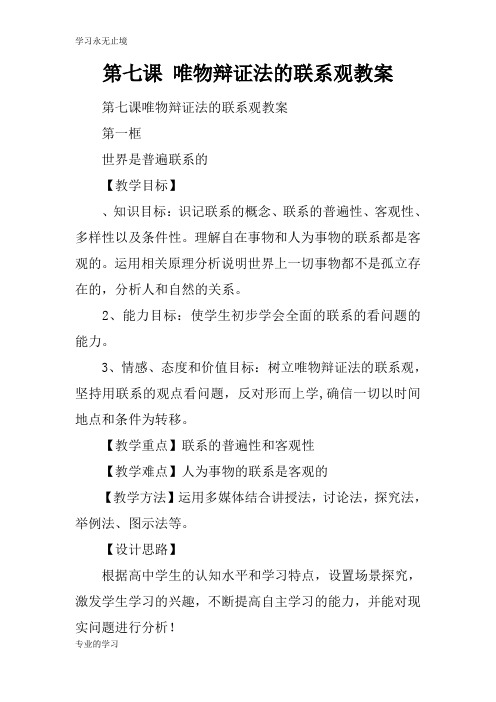 学习永无止境

第七课 唯物辩证法的联系观教案

第七课唯物辩证法的联系观教案

第一框

世界是普遍联系的

【教学目标】

、知识目标：识记联系的概念、联系的普遍性、客观性、多样性以及条件性。理解自在事物和人为事物的联系都是客观的。运用相关原理分析说明世界上一切事物都不是孤立存在的，分析人和自然的关系。

2、能力目标：使学生初步学会全面的联系的看问题的能力。

3、情感、态度和价值目标：树立唯物辩证法的联系观，坚持用联系的观点看问题，反对形而上学，确信一切以时间地点和条件为转移。

【教学重点】联系的普遍性和客观性

【教学难点】人为事物的联系是客观的

【教学方法】运用多媒体结合讲授法，讨论法，探究法，举例法、图示法等。

【设计思路】

根据高中学生的认知水平和学习特点，设置场景探究，激发学生学习的兴趣，不断提高自主学习的能力，并能对现实问题进行分析！

专业的学习